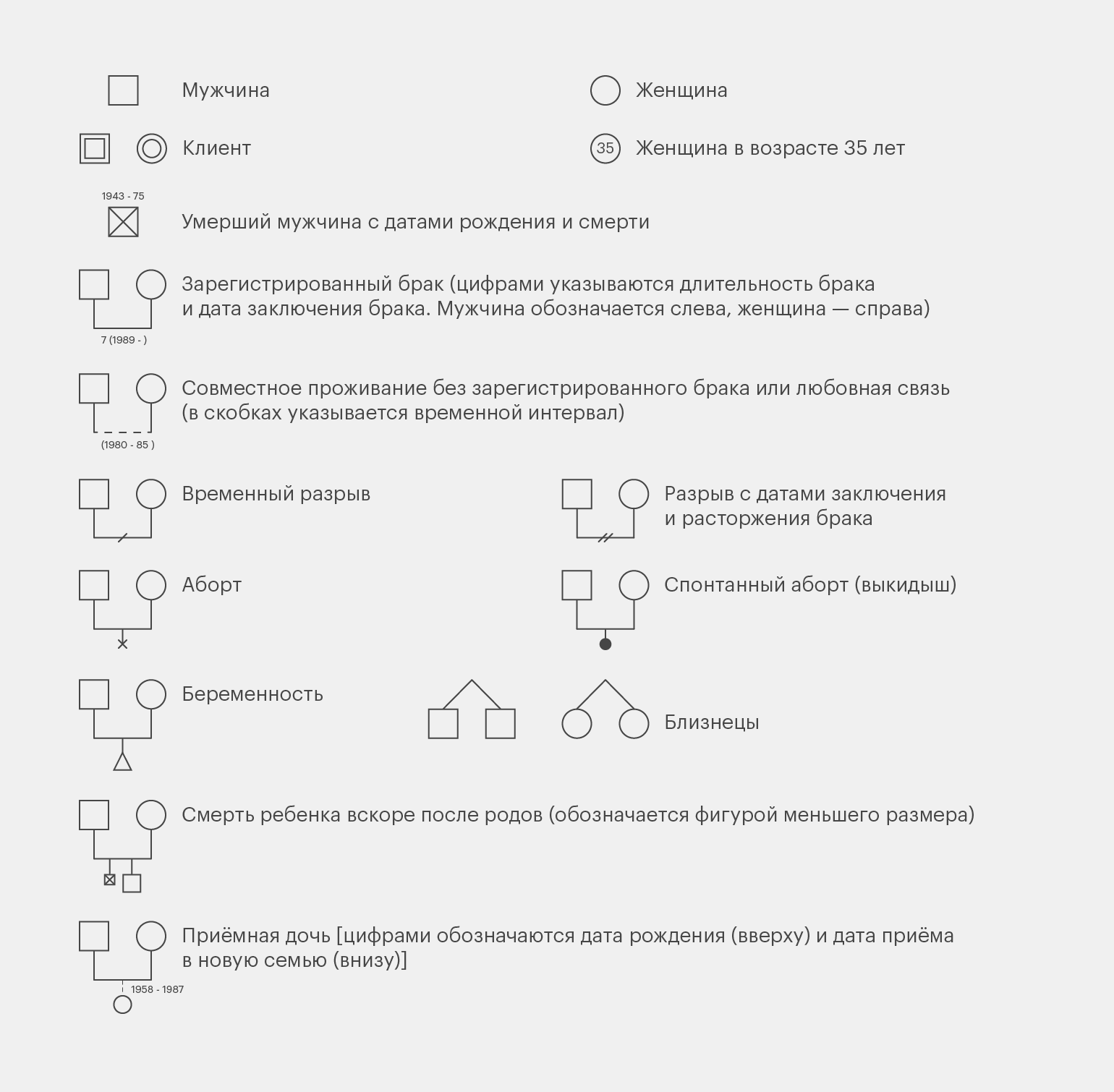 Мужчина

Женщина

Клиент

35 Женщина в возрасте 35 лет

1943 - 75

Умерший мужчина с датами рождения и смерти

Зарегистрированный брак (цифрами указываются длительность брака и дата заключения брака. Мужчина обозначается слева, женщина — справа)

7 (1989 - )

Совместное проживание без зарегистрированного брака или любовная связь (в скобках указывается временной интервал)

(1980 - 85 )

Временный разрыв

Разрыв с датами заключения и расторжения брака

Аборт

Спонтанный аборт (выкидыш)

Беременность

Близнецы

Смерть ребенка вскоре после родов (обозначается фигурой меньшего размера)

Приёмная дочь [цифрами обозначаются дата рождения (вверху) и дата приёма в новую семью (внизу)]

1958 - 1987